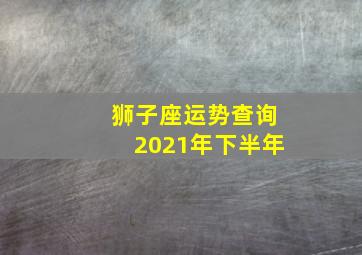 狮子座运势查询
2021年下半年